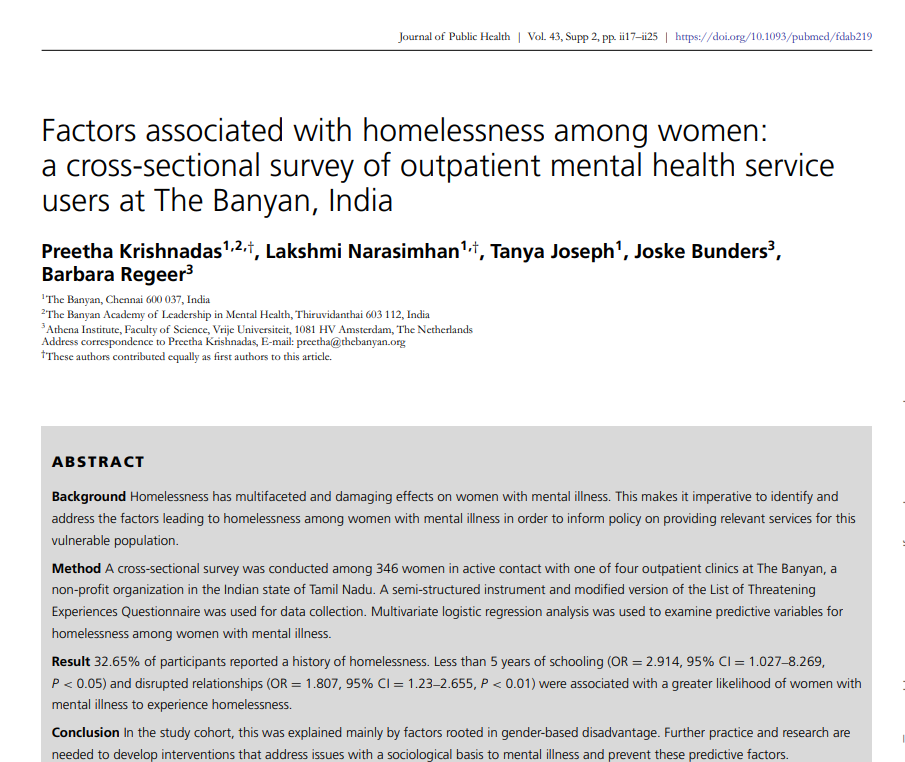 Journal of Public Health | Vol. 43, Supp 2, pp. ii17–ii25 | https://doi.org/10.1093/pubmed/fdab219

Factors associated with homelessness among women: a cross-sectional survey of outpatient mental health service users at The Banyan, India

Preetha Krishnadas$^{1,2,\dagger}$, Lakshmi Narasimhan$^{1,\dagger}$, Tanya Joseph$^{1}$, Joske Bunders$^{3}$, Barbara Regeer$^{3}$

$^{1}$The Banyan, Chennai 600 037, India
$^{2}$The Banyan Academy of Leadership in Mental Health, Thiruvidanthai 603 112, India
$^{3}$Athena Institute, Faculty of Science, Vrije Universiteit, 1081 HV Amsterdam, The Netherlands
Address correspondence to Preetha Krishnadas, E-mail: preetha@thebanyan.org
$^{\dagger}$These authors contributed equally as first authors to this article.

ABSTRACT

Background Homelessness has multifaceted and damaging effects on women with mental illness. This makes it imperative to identify and address the factors leading to homelessness among women with mental illness in order to inform policy on providing relevant services for this vulnerable population.

Method A cross-sectional survey was conducted among 346 women in active contact with one of four outpatient clinics at The Banyan, a non-profit organization in the Indian state of Tamil Nadu. A semi-structured instrument and modified version of the List of Threatening Experiences Questionnaire was used for data collection. Multivariate logistic regression analysis was used to examine predictive variables for homelessness among women with mental illness.

Result 32.65% of participants reported a history of homelessness. Less than 5 years of schooling (OR = 2.914, 95% CI = 1.027–8.269, $P < 0.05$) and disrupted relationships (OR = 1.807, 95% CI = 1.23–2.655, $P < 0.01$) were associated with a greater likelihood of women with mental illness to experience homelessness.

Conclusion In the study cohort, this was explained mainly by factors rooted in gender-based disadvantage. Further practice and research are needed to develop interventions that address issues with a sociological basis to mental illness and prevent these predictive factors.